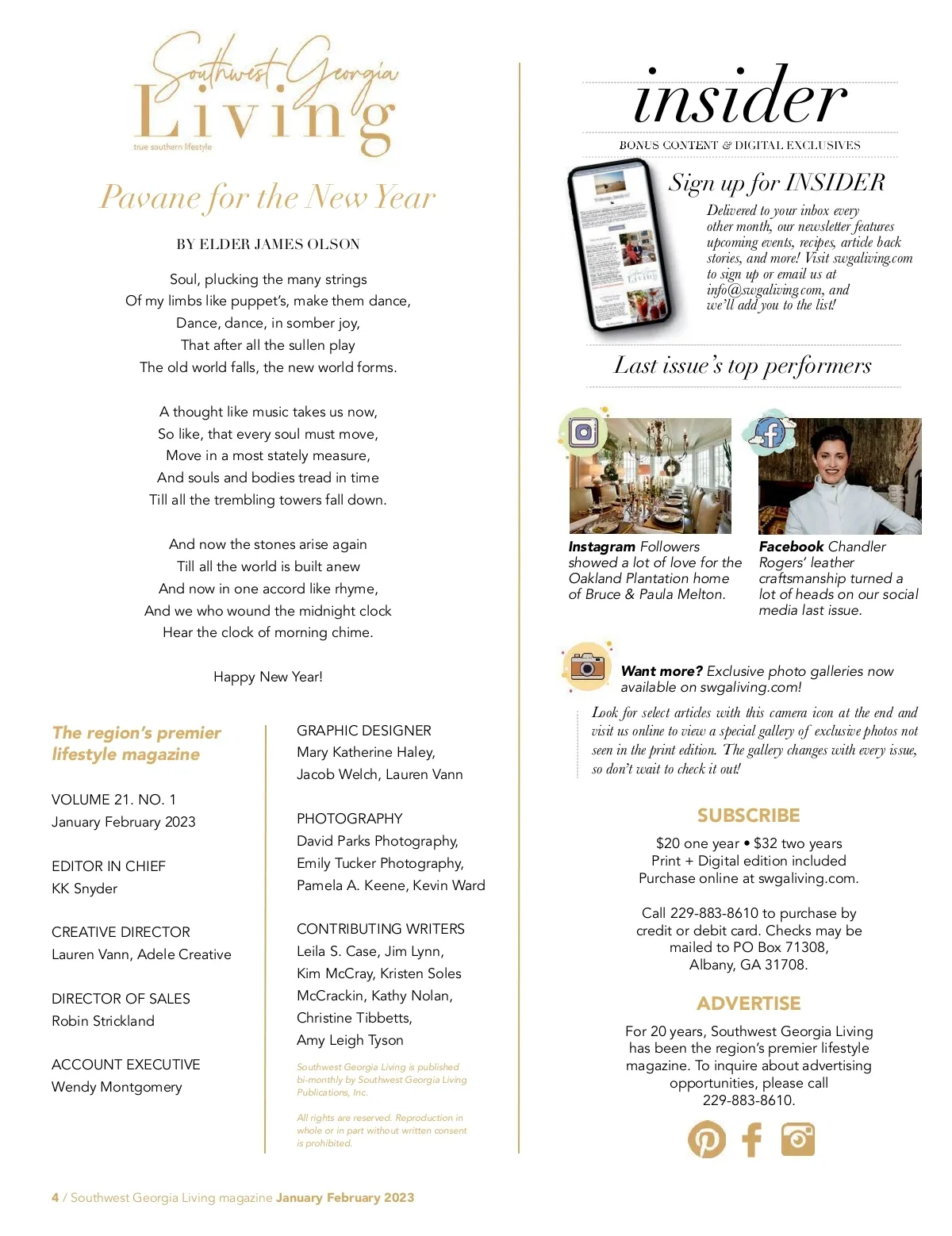 Southwest Georgia
Living
true southern lifestyle

Pavane for the New Year

BY ELDER JAMES OLSON

Soul, plucking the many strings
Of my limbs like puppet's, make them dance,
Dance, dance, in somber joy,
That after all the sullen play
The old world falls, the new world forms.

A thought like music takes us now,
So like, that every soul must move,
Move in a most stately measure,
And souls and bodies tread in time
Till all the trembling towers fall down.

And now the stones arise again
Till all the world is built anew
And now in one accord like rhyme,
And we who wound the midnight clock
Hear the clock of morning chime.

Happy New Year!

The region's premier lifestyle magazine

VOLUME 21. NO. 1
January February 2023

EDITOR IN CHIEF
KK Snyder

CREATIVE DIRECTOR
Lauren Vann, Adele Creative

DIRECTOR OF SALES
Robin Strickland

ACCOUNT EXECUTIVE
Wendy Montgomery

GRAPHIC DESIGNER
Mary Katherine Haley, Jacob Welch, Lauren Vann

PHOTOGRAPHY
David Parks Photography, Emily Tucker Photography, Pamela A. Keene, Kevin Ward

CONTRIBUTING WRITERS
Leila S. Case, Jim Lynn, Kim McCray, Kristen Soles McCrackin, Kathy Nolan, Christine Tibbetts, Amy Leigh Tyson

Southwest Georgia Living is published bi-monthly by Southwest Georgia Living Publications, Inc.

All rights are reserved. Reproduction in whole or in part without written consent is prohibited.

insider
BONUS CONTENT & DIGITAL EXCLUSIVES

Sign up for INSIDER
Delivered to your inbox every other month, our newsletter features upcoming events, recipes, article back stories, and more! Visit swgaliving.com to sign up or email us at info@swgaliving.com, and we'll add you to the list!

Last issue's top performers

Instagram Followers showed a lot of love for the Oakland Plantation home of Bruce & Paula Melton.

Facebook Chandler Rogers' leather craftsmanship turned a lot of heads on our social media last issue.

Want more? Exclusive photo galleries now available on swgaliving.com!

Look for select articles with this camera icon at the end and visit us online to view a special gallery of exclusive photos not seen in the print edition. The gallery changes with every issue, so don't wait to check it out!

SUBSCRIBE
$20 one year • $32 two years
Print + Digital edition included
Purchase online at swgaliving.com.

Call 229-883-8610 to purchase by credit or debit card. Checks may be mailed to PO Box 71308, Albany, GA 31708.

ADVERTISE
For 20 years, Southwest Georgia Living has been the region's premier lifestyle magazine. To inquire about advertising opportunities, please call 229-883-8610.

4 / Southwest Georgia Living magazine January February 2023